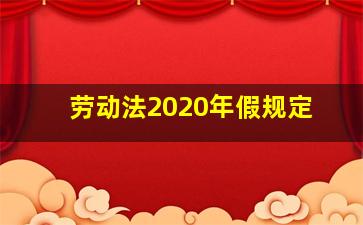 劳动法2020年假规定